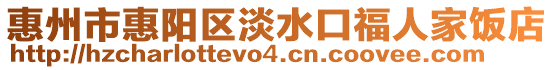 惠州市惠阳区淡水口福人家饭店
http://hzcharlottevo4.cn.coovee.com